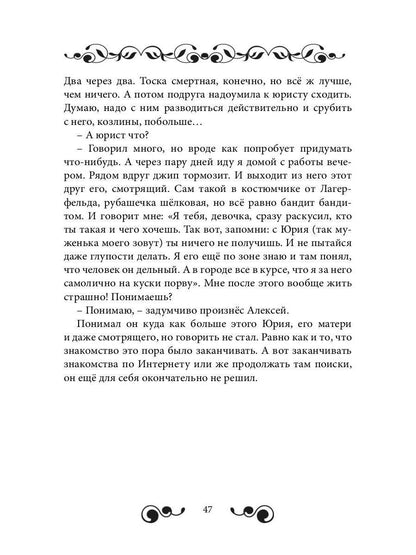 Два через два. Тоска смертная, конечно, но всё ж лучше, чем ничего. А потом подруга надоумила к юристу сходить. Думаю, надо с ним разводиться действительно и срубить с него, козлины, побольше…

– А юрист что?

– Говорил много, но вроде как попробует придумать что-нибудь. А через пару дней иду я домой с работы вечером. Рядом вдруг джип тормозит. И выходит из него этот друг его, смотрящий. Сам такой в костюмчике от Лагерфельда, рубашечка шёлковая, но всё равно бандит бандитом. И говорит мне: «Я тебя, девочка, сразу раскусил, кто ты такая и чего хочешь. Так вот, запомни: с Юрия (так муженька моего зовут) ты ничего не получишь. И не пытайся даже глупости делать. Я его ещё по зоне знаю и там понял, что человек он дельный. А в городе все в курсе, что я за него самолично на куски порву». Мне после этого вообще жить страшно! Понимаешь?

– Понимаю, – задумчиво произнёс Алексей.

Понимал он куда как больше этого Юрия, его матери и даже смотрящего, но говорить не стал. Равно как и то, что знакомство это пора было заканчивать. А вот заканчивать знакомства по Интернету или же продолжать там поиски, он ещё для себя окончательно не решил.

47